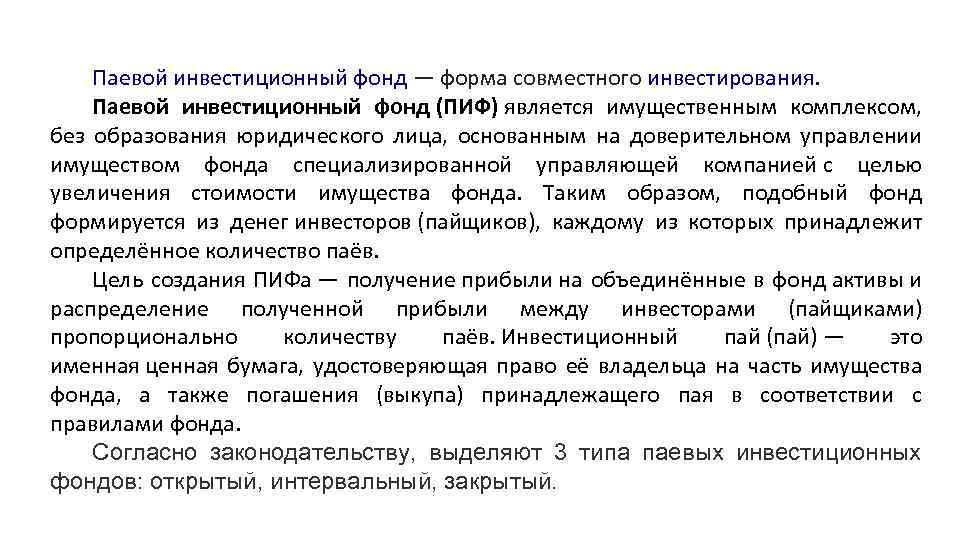 Паевой инвестиционный фонд — форма совместного инвестирования.

Паевой инвестиционный фонд (ПИФ) является имущественным комплексом, без образования юридического лица, основанным на доверительном управлении имуществом фонда специализированной управляющей компанией с целью увеличения стоимости имущества фонда. Таким образом, подобный фонд формируется из денег инвесторов (пайщиков), каждому из которых принадлежит определённое количество паёв.

Цель создания ПИФа — получение прибыли на объединённые в фонд активы и распределение полученной прибыли между инвесторами (пайщиками) пропорционально количеству паёв. Инвестиционный пай (пай) — это именная ценная бумага, удостоверяющая право её владельца на часть имущества фонда, а также погашения (выкупа) принадлежащего пая в соответствии с правилами фонда.

Согласно законодательству, выделяют 3 типа паевых инвестиционных фондов: открытый, интервальный, закрытый.